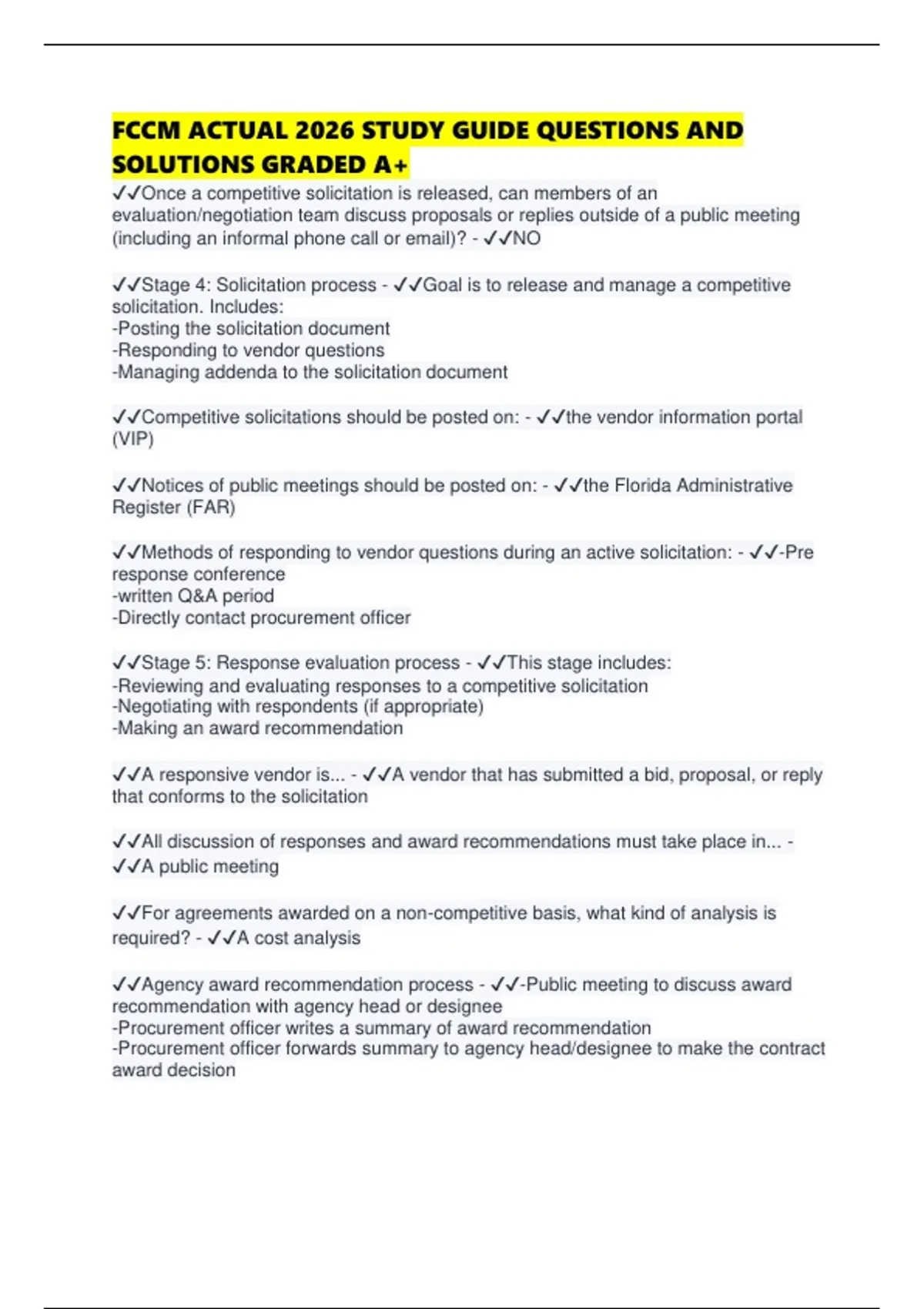 FCCM ACTUAL 2026 STUDY GUIDE QUESTIONS AND SOLUTIONS GRADED A+

✓✓Once a competitive solicitation is released, can members of an evaluation/negotiation team discuss proposals or replies outside of a public meeting (including an informal phone call or email)? - ✓✓NO

✓✓Stage 4: Solicitation process - ✓✓Goal is to release and manage a competitive solicitation. Includes:
-Posting the solicitation document
-Responding to vendor questions
-Managing addenda to the solicitation document

✓✓Competitive solicitations should be posted on: - ✓✓the vendor information portal (VIP)

✓✓Notices of public meetings should be posted on: - ✓✓the Florida Administrative Register (FAR)

✓✓Methods of responding to vendor questions during an active solicitation: - ✓✓-Pre response conference
-written Q&A period
-Directly contact procurement officer

✓✓Stage 5: Response evaluation process - ✓✓This stage includes:
-Reviewing and evaluating responses to a competitive solicitation
-Negotiating with respondents (if appropriate)
-Making an award recommendation

✓✓A responsive vendor is... - ✓✓A vendor that has submitted a bid, proposal, or reply that conforms to the solicitation

✓✓All discussion of responses and award recommendations must take place in... - ✓✓A public meeting

✓✓For agreements awarded on a non-competitive basis, what kind of analysis is required? - ✓✓A cost analysis

✓✓Agency award recommendation process - ✓✓-Public meeting to discuss award recommendation with agency head or designee
-Procurement officer writes a summary of award recommendation
-Procurement officer forwards summary to agency head/designee to make the contract award decision